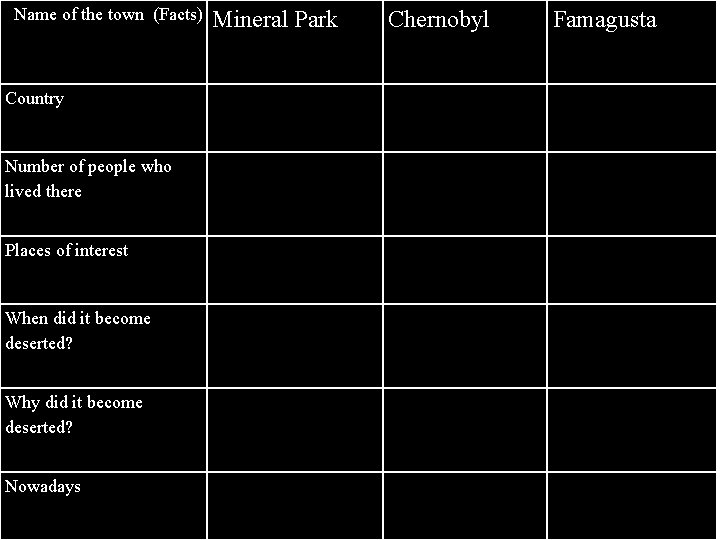 | Name of the town (Facts) | Mineral Park | Chernobyl | Famagusta |
|---|---|---|---|
| Country | | | |
| Number of people who lived there | | | |
| Places of interest | | | |
| When did it become deserted? | | | |
| Why did it become deserted? | | | |
| Nowadays | | | |